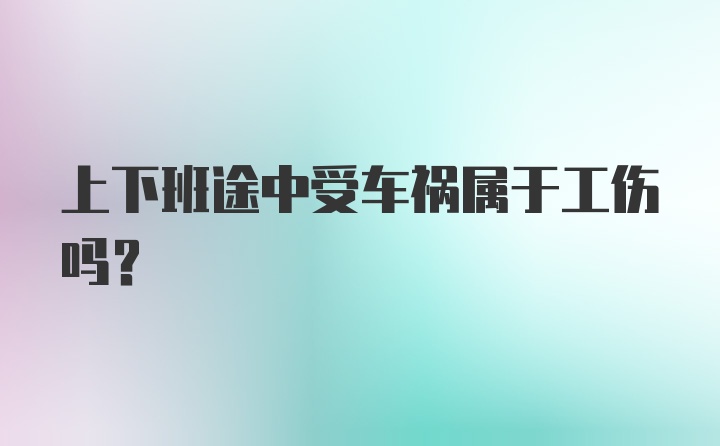 上下班途中受车祸属于工伤吗？